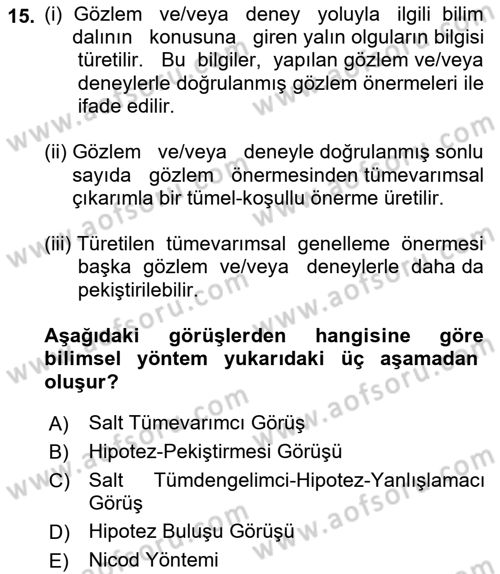 15. (i) Gözlem ve/veya deney yoluyla ilgili bilim dalının konusuna giren yalın olguların bilgisi türetilir. Bu bilgiler, yapılan gözlem ve/veya deneylerle doğrulanmış gözlem önermeleri ile ifade edilir.

(ii) Gözlem ve/veya deneyle doğrulanmış sonlu sayıda gözlem önermesinden tümevarımsal çıkarımla bir tümel-koşullu önerme üretilir.

(iii) Türetilen tümevarımsal genelleme önermesi başka gözlem ve/veya deneylerle daha da pekiştirilebilir.

Aşağıdaki görüşlerden hangisine göre bilimsel yöntem yukarıdaki üç aşamadan oluşur?

A) Salt Tümevarımcı Görüş
B) Hipotez-Pekiştirmesi Görüşü
C) Salt Tümdengelimci-Hipotez-Yanlışlamacı Görüş
D) Hipotez Buluşu Görüşü
E) Nicod Yöntemi

www.aofsoru.com